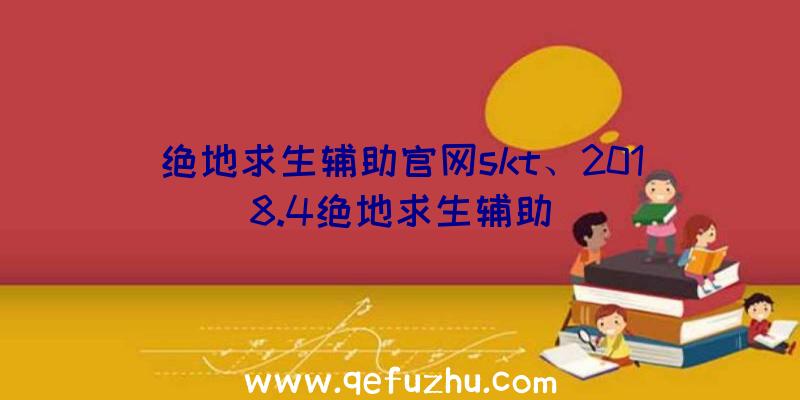 绝地求生辅助官网skt、2018.4绝地求生辅助

www.qefuzhu.com